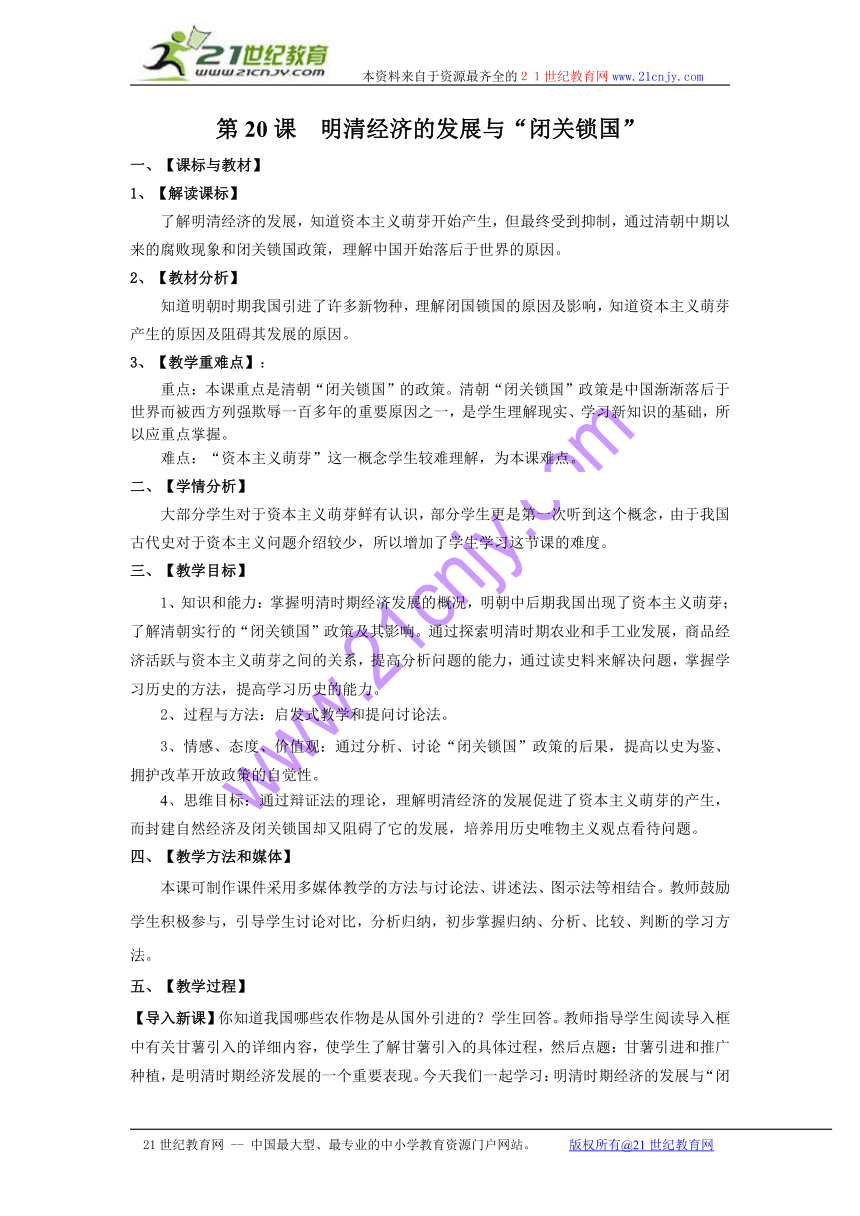 21世纪教育
www.21cnjy.com
本资料来自于资源最齐全的２１世纪教育网www.21cnjy.com

第20课　明清经济的发展与“闭关锁国”

一、【课标与教材】

1、【解读课标】

了解明清经济的发展，知道资本主义萌芽开始产生，但最终受到抑制，通过清朝中期以来的腐败现象和闭关锁国政策，理解中国开始落后于世界的原因。

2、【教材分析】

知道明朝时期我国引进了许多新物种，理解闭国锁国的原因及影响，知道资本主义萌芽产生的原因及阻碍其发展的原因。

3、【教学重难点】：

重点：本课重点是清朝“闭关锁国”的政策。清朝“闭关锁国”政策是中国渐渐落后于世界而被西方列强欺辱一百多年的重要原因之一，是学生理解现实、学习新知识的基础，所以应重点掌握。

难点：“资本主义萌芽”这一概念学生较难理解，为本课难点。

二、【学情分析】

大部分学生对于资本主义萌芽鲜有认识，部分学生更是第一次听到这个概念，由于我国古代史对于资本主义问题介绍较少，所以增加了学生学习这节课的难度。

三、【教学目标】

1、知识和能力：掌握明清时期经济发展的概况，明朝中后期我国出现了资本主义萌芽；了解清朝实行的“闭关锁国”政策及其影响。通过探索明清时期农业和手工业发展，商品经济活跃与资本主义萌芽之间的关系，提高分析问题的能力，通过读史料来解决问题，掌握学习历史的方法，提高学习历史的能力。

2、过程与方法：启发式教学和提问讨论法。

3、情感、态度、价值观：通过分析、讨论“闭关锁国”政策的后果，提高以史为鉴、拥护改革开放政策的自觉性。

4、思维目标：通过辩证法的理论，理解明清经济的发展促进了资本主义萌芽的产生，而封建自然经济及闭关锁国却又阻碍了它的发展，培养用历史唯物主义观点看待问题。

四、【教学方法和媒体】

本课可制作课件采用多媒体教学的方法与讨论法、讲述法、图示法等相结合。教师鼓励学生积极参与，引导学生讨论对比，分析归纳，初步掌握归纳、分析、比较、判断的学习方法。

五、【教学过程】

【导入新课】你知道我国哪些农作物是从国外引进的？学生回答。教师指导学生阅读导入框中有关甘薯引入的详细内容，使学生了解甘薯引入的具体过程，然后点题：甘薯引进和推广种植，是明清时期经济发展的一个重要表现。今天我们一起学习：明清时期经济的发展与“闭

21世纪教育网 -- 中国最大型、最专业的中小学教育资源门户网站。　　版权所有@21世纪教育网

www.21cnjy.com